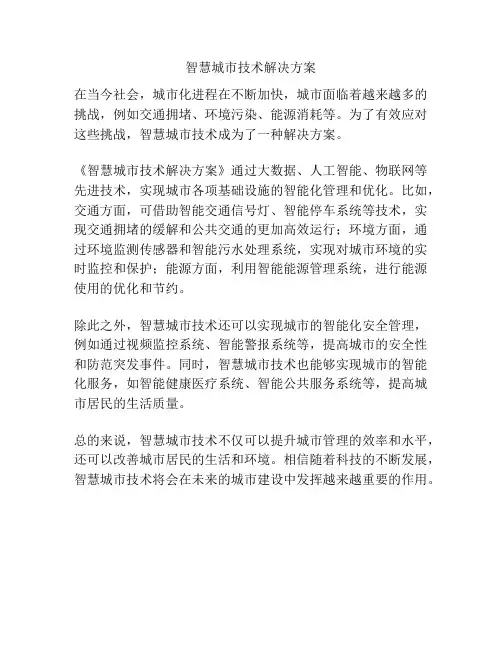 智慧城市技术解决方案

在当今社会，城市化进程在不断加快，城市面临着越来越多的挑战，例如交通拥堵、环境污染、能源消耗等。为了有效应对这些挑战，智慧城市技术成为了一种解决方案。

《智慧城市技术解决方案》通过大数据、人工智能、物联网等先进技术，实现城市各项基础设施的智能化管理和优化。比如，交通方面，可借助智能交通信号灯、智能停车系统等技术，实现交通拥堵的缓解和公共交通的更加高效运行；环境方面，通过环境监测传感器和智能污水处理系统，实现对城市环境的实时监控和保护；能源方面，利用智能能源管理系统，进行能源使用的优化和节约。

除此之外，智慧城市技术还可以实现城市的智能化安全管理，例如通过视频监控系统、智能警报系统等，提高城市的安全性和防范突发事件。同时，智慧城市技术也能够实现城市的智能化服务，如智能健康医疗系统、智能公共服务系统等，提高城市居民的生活质量。

总的来说，智慧城市技术不仅可以提升城市管理的效率和水平，还可以改善城市居民的生活和环境。相信随着科技的不断发展，智慧城市技术将会在未来的城市建设中发挥越来越重要的作用。